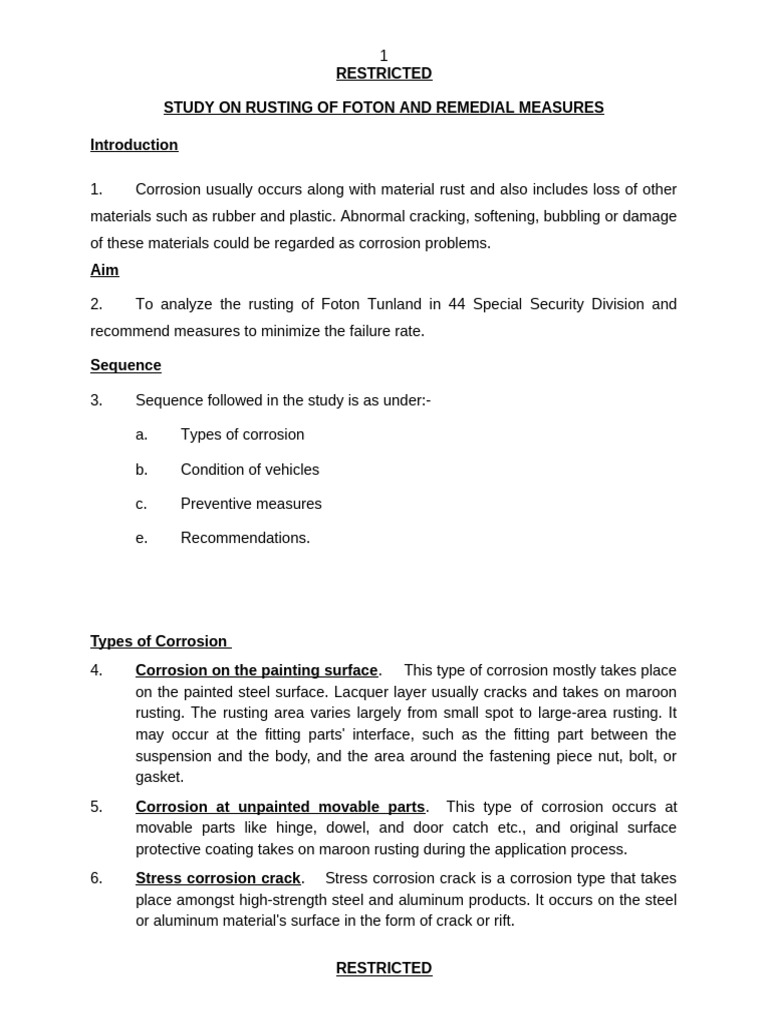 1
RESTRICTED

STUDY ON RUSTING OF FOTON AND REMEDIAL MEASURES

Introduction

1. Corrosion usually occurs along with material rust and also includes loss of other materials such as rubber and plastic. Abnormal cracking, softening, bubbling or damage of these materials could be regarded as corrosion problems.

Aim

2. To analyze the rusting of Foton Tunland in 44 Special Security Division and recommend measures to minimize the failure rate.

Sequence

3. Sequence followed in the study is as under:-

a. Types of corrosion

b. Condition of vehicles

c. Preventive measures

e. Recommendations.

Types of Corrosion

4. Corrosion on the painting surface. This type of corrosion mostly takes place on the painted steel surface. Lacquer layer usually cracks and takes on maroon rusting. The rusting area varies largely from small spot to large-area rusting. It may occur at the fitting parts' interface, such as the fitting part between the suspension and the body, and the area around the fastening piece nut, bolt, or gasket.

5. Corrosion at unpainted movable parts. This type of corrosion occurs at movable parts like hinge, dowel, and door catch etc., and original surface protective coating takes on maroon rusting during the application process.

6. Stress corrosion crack. Stress corrosion crack is a corrosion type that takes place amongst high-strength steel and aluminum products. It occurs on the steel or aluminum material's surface in the form of crack or rift.

RESTRICTED